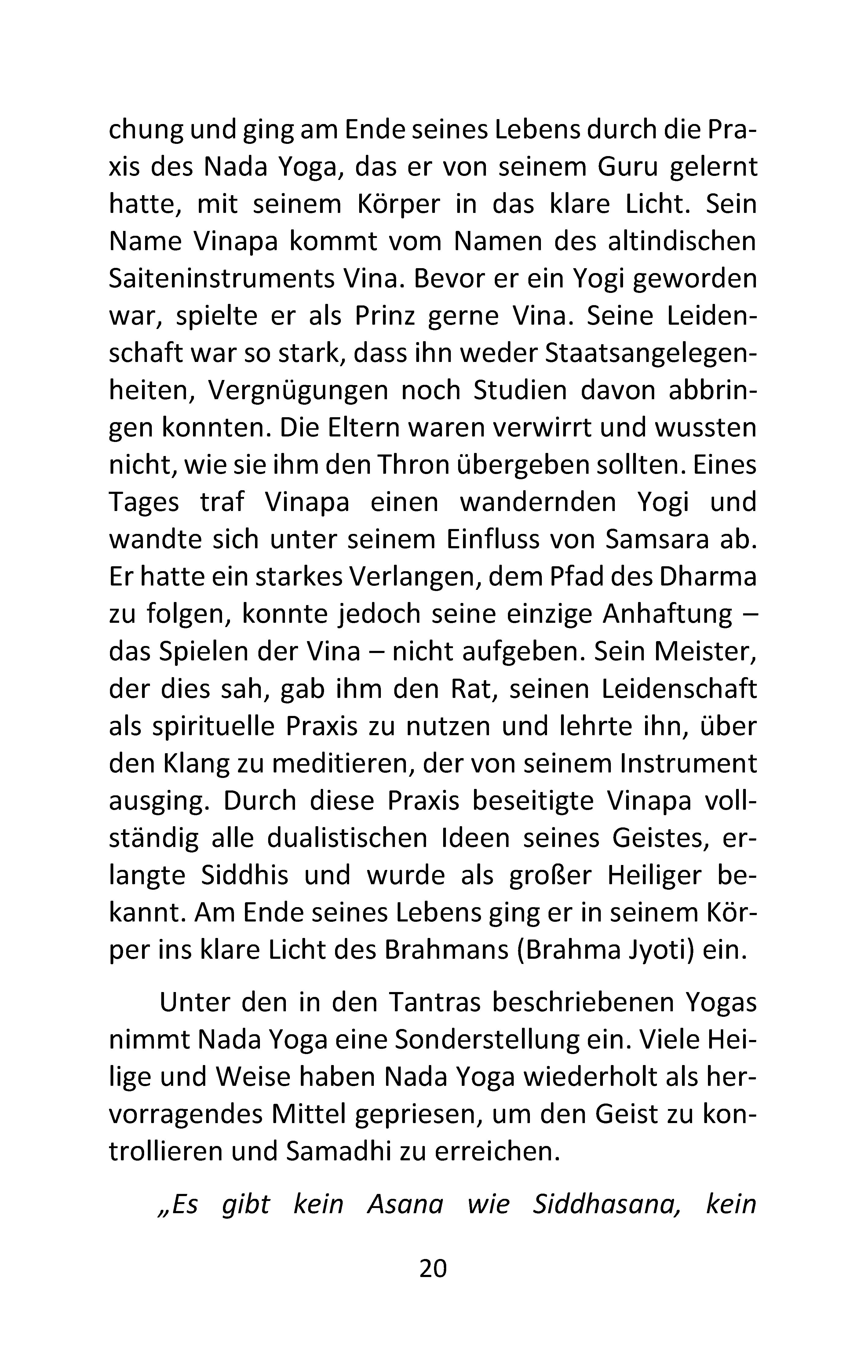 chung und ging am Ende seines Lebens durch die Praxis des Nada Yoga, das er von seinem Guru gelernt hatte, mit seinem Körper in das klare Licht. Sein Name Vinapa kommt vom Namen des altindischen Saiteninstruments Vina. Bevor er ein Yogi geworden war, spielte er als Prinz gerne Vina. Seine Leidenschaft war so stark, dass ihn weder Staatsangelegenheiten, Vergnügungen noch Studien davon abbringen konnten. Die Eltern waren verwirrt und wussten nicht, wie sie ihm den Thron übergeben sollten. Eines Tages traf Vinapa einen wandernden Yogi und wandte sich unter seinem Einfluss von Samsara ab. Er hatte ein starkes Verlangen, dem Pfad des Dharma zu folgen, konnte jedoch seine einzige Anhaftung – das Spielen der Vina – nicht aufgeben. Sein Meister, der dies sah, gab ihm den Rat, seinen Leidenschaft als spirituelle Praxis zu nutzen und lehrte ihn, über den Klang zu meditieren, der von seinem Instrument ausging. Durch diese Praxis beseitigte Vinapa vollständig alle dualistischen Ideen seines Geistes, erlangte Siddhis und wurde als großer Heiliger bekannt. Am Ende seines Lebens ging er in seinem Körper ins klare Licht des Brahmans (Brahma Jyoti) ein.

Unter den in den Tantras beschriebenen Yogas nimmt Nada Yoga eine Sonderstellung ein. Viele Heilige und Weise haben Nada Yoga wiederholt als hervorragendes Mittel gepriesen, um den Geist zu kontrollieren und Samadhi zu erreichen.

„Es gibt kein Asana wie Siddhasana, kein

20